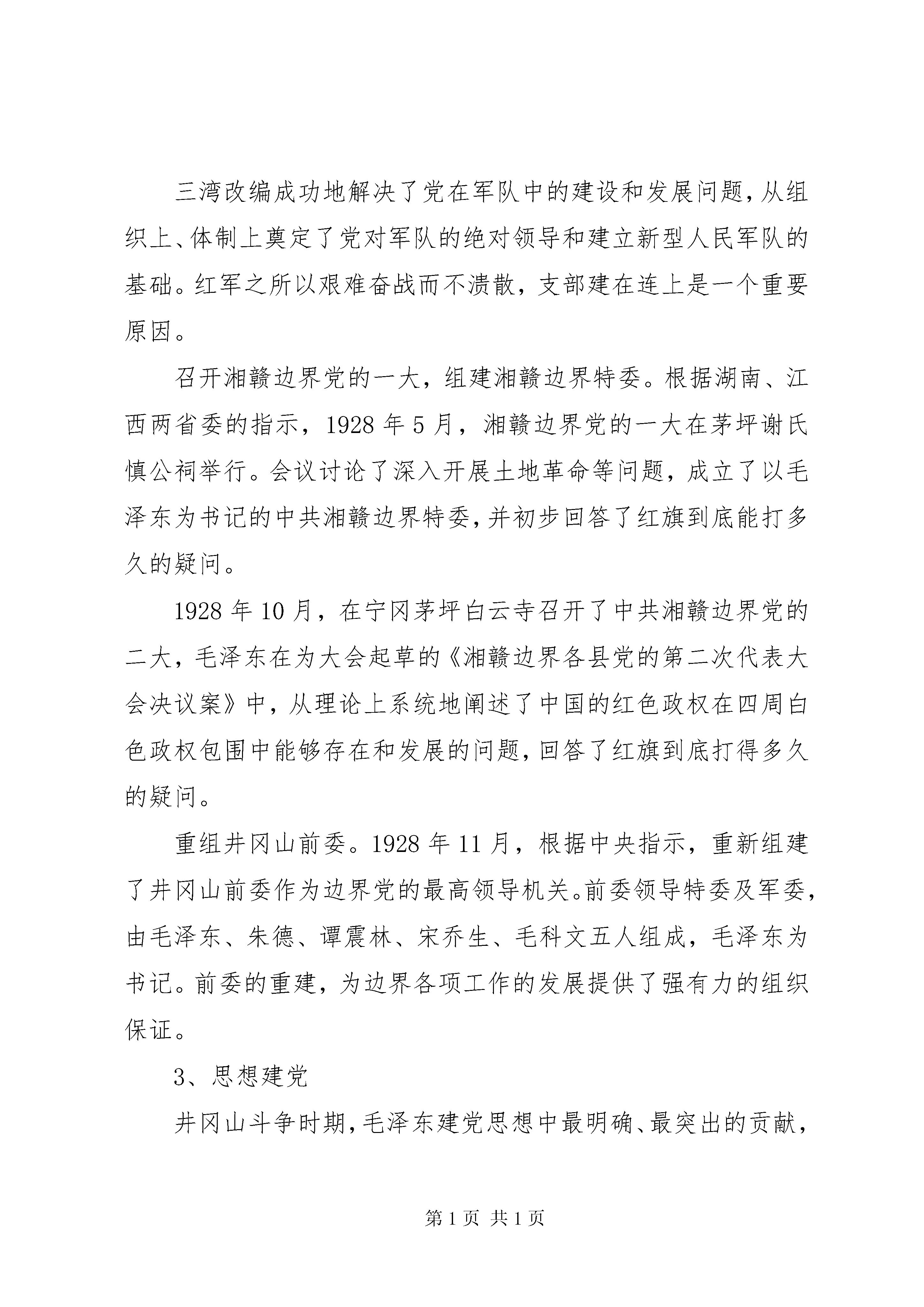 三湾改编成功地解决了党在军队中的建设和发展问题，从组织上、体制上奠定了党对军队的绝对领导和建立新型人民军队的基础。红军之所以艰难奋战而不溃散，支部建在连上是一个重要原因。

召开湘赣边界党的一大，组建湘赣边界特委。根据湖南、江西两省委的指示，1928 年 5 月，湘赣边界党的一大在茅坪谢氏慎公祠举行。会议讨论了深入开展土地革命等问题，成立了以毛泽东为书记的中共湘赣边界特委，并初步回答了红旗到底能打多久的疑问。

1928 年 10 月，在宁冈茅坪白云寺召开了中共湘赣边界党的二大，毛泽东在为大会起草的《湘赣边界各县党的第二次代表大会决议案》中，从理论上系统地阐述了中国的红色政权在四周白色政权包围中能够存在和发展的问题，回答了红旗到底打得多久的疑问。

重组井冈山前委。1928 年 11 月，根据中央指示，重新组建了井冈山前委作为边界党的最高领导机关。前委领导特委及军委，由毛泽东、朱德、谭震林、宋乔生、毛科文五人组成，毛泽东为书记。前委的重建，为边界各项工作的发展提供了强有力的组织保证。

3、思想建党

井冈山斗争时期，毛泽东建党思想中最明确、最突出的贡献，

第 1 页 共 1 页